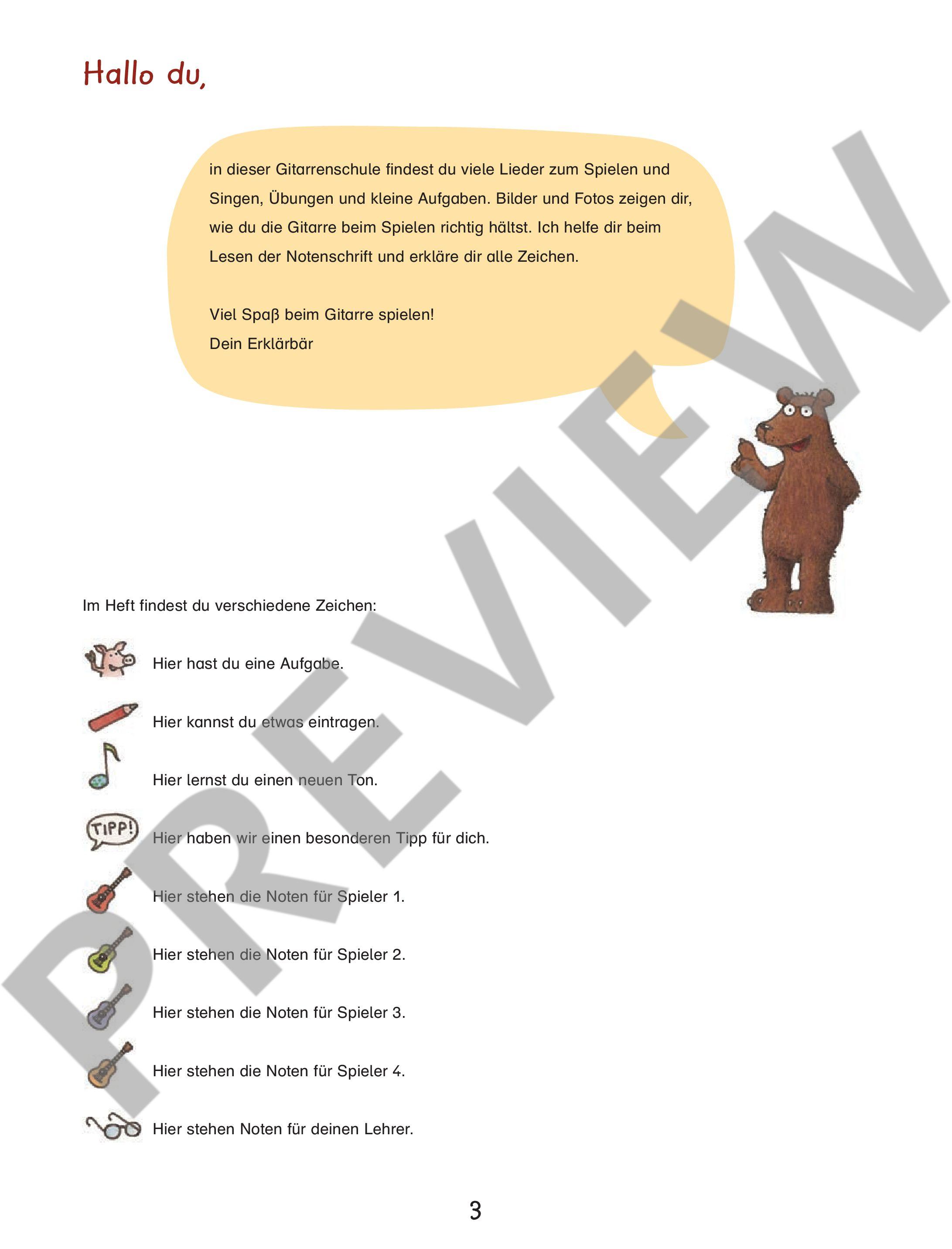 Hallo du,

in dieser Gitarrenschule findest du viele Lieder zum Spielen und Singen, Übungen und kleine Aufgaben. Bilder und Fotos zeigen dir, wie du die Gitarre beim Spielen richtig hältst. Ich helfe dir beim Lesen der Notenschrift und erkläre dir alle Zeichen.

Viel Spaß beim Gitarre spielen!
Dein Erklärbär

PREVIEW

Im Heft findest du verschiedene Zeichen:

Hier hast du eine Aufgabe.

Hier kannst du etwas eintragen.

Hier lernst du einen neuen Ton.

TIPP! Hier haben wir einen besonderen Tipp für dich.

Hier stehen die Noten für Spieler 1.

Hier stehen die Noten für Spieler 2.

Hier stehen die Noten für Spieler 3.

Hier stehen die Noten für Spieler 4.

Hier stehen Noten für deinen Lehrer.

3